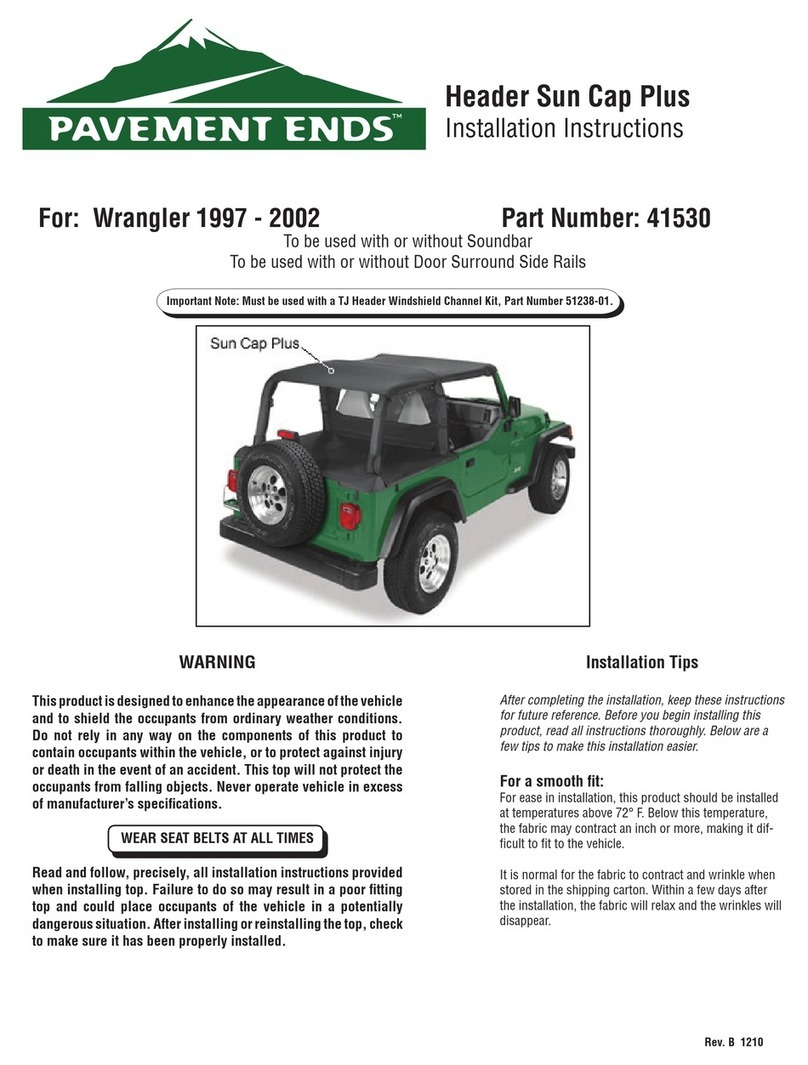 PAVEMENT ENDS™

Header Sun Cap Plus
Installation Instructions

For: Wrangler 1997 - 2002

Part Number: 41530

To be used with or without Soundbar
To be used with or without Door Surround Side Rails

Important Note: Must be used with a TJ Header Windshield Channel Kit, Part Number 51238-01.

Sun Cap Plus

WARNING

This product is designed to enhance the appearance of the vehicle and to shield the occupants from ordinary weather conditions. Do not rely in any way on the components of this product to contain occupants within the vehicle, or to protect against injury or death in the event of an accident. This top will not protect the occupants from falling objects. Never operate vehicle in excess of manufacturer's specifications.

WEAR SEAT BELTS AT ALL TIMES

Read and follow, precisely, all installation instructions provided when installing top. Failure to do so may result in a poor fitting top and could place occupants of the vehicle in a potentially dangerous situation. After installing or reinstalling the top, check to make sure it has been properly installed.

Installation Tips

After completing the installation, keep these instructions for future reference. Before you begin installing this product, read all instructions thoroughly. Below are a few tips to make this installation easier.

For a smooth fit:
For ease in installation, this product should be installed at temperatures above 72° F. Below this temperature, the fabric may contract an inch or more, making it difficult to fit to the vehicle.

It is normal for the fabric to contract and wrinkle when stored in the shipping carton. Within a few days after the installation, the fabric will relax and the wrinkles will disappear.

Rev. B 1210